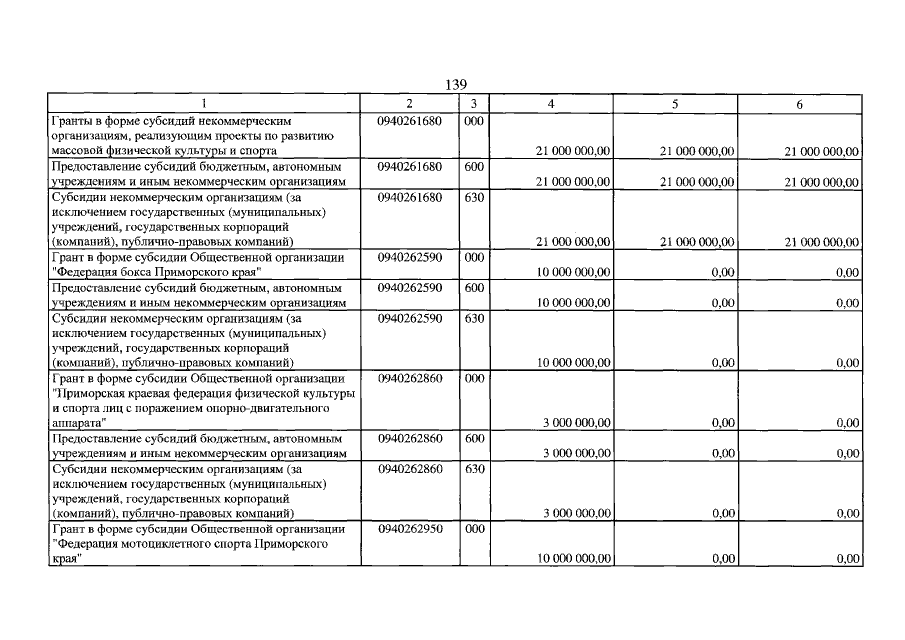 139

| 1 | 2 | 3 | 4 | 5 | 6 |
|---|---|---|---|---|---|
| Гранты в форме субсидий некоммерческим организациям, реализующим проекты по развитию массовой физической культуры и спорта | 0940261680 | 000 | 21 000 000,00 | 21 000 000,00 | 21 000 000,00 |
| Предоставление субсидий бюджетным, автономным учреждениям и иным некоммерческим организациям | 0940261680 | 600 | 21 000 000,00 | 21 000 000,00 | 21 000 000,00 |
| Субсидии некоммерческим организациям (за исключением государственных (муниципальных) учреждений, государственных корпораций (компаний), публично-правовых компаний) | 0940261680 | 630 | 21 000 000,00 | 21 000 000,00 | 21 000 000,00 |
| Грант в форме субсидии Общественной организации "Федерация бокса Приморского края" | 0940262590 | 000 | 10 000 000,00 | 0,00 | 0,00 |
| Предоставление субсидий бюджетным, автономным учреждениям и иным некоммерческим организациям | 0940262590 | 600 | 10 000 000,00 | 0,00 | 0,00 |
| Субсидии некоммерческим организациям (за исключением государственных (муниципальных) учреждений, государственных корпораций (компаний), публично-правовых компаний) | 0940262590 | 630 | 10 000 000,00 | 0,00 | 0,00 |
| Грант в форме субсидии Общественной организации "Приморская краевая федерация физической культуры и спорта лиц с поражением опорно-двигательного аппарата" | 0940262860 | 000 | 3 000 000,00 | 0,00 | 0,00 |
| Предоставление субсидий бюджетным, автономным учреждениям и иным некоммерческим организациям | 0940262860 | 600 | 3 000 000,00 | 0,00 | 0,00 |
| Субсидии некоммерческим организациям (за исключением государственных (муниципальных) учреждений, государственных корпораций (компаний), публично-правовых компаний) | 0940262860 | 630 | 3 000 000,00 | 0,00 | 0,00 |
| Грант в форме субсидии Общественной организации "Федерация мотоциклетного спорта Приморского края" | 0940262950 | 000 | 10 000 000,00 | 0,00 | 0,00 |